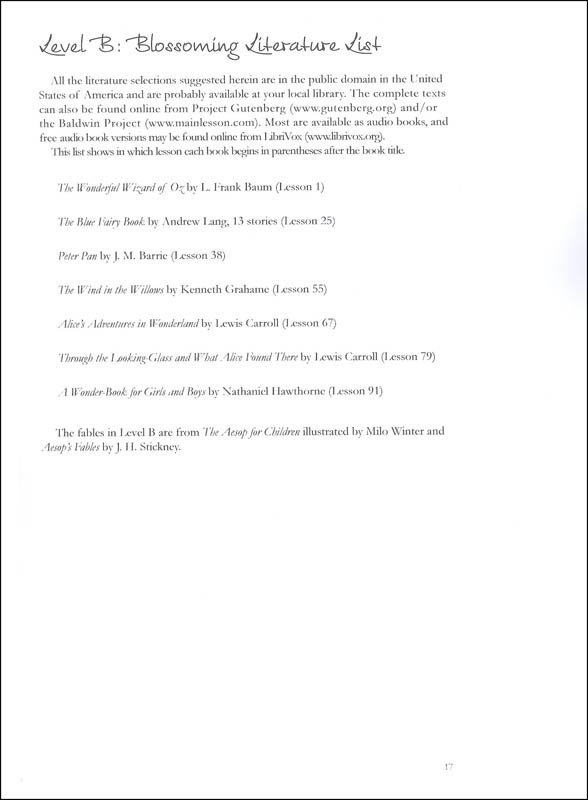 Level B: Blossoming Literature List

All the literature selections suggested herein are in the public domain in the United States of America and are probably available at your local library. The complete texts can also be found online from Project Gutenberg (www.gutenberg.org) and/or the Baldwin Project (www.mainlesson.com). Most are available as audio books, and free audio book versions may be found online from LibriVox (www.librivox.org).

This list shows in which lesson each book begins in parentheses after the book title.

The Wonderful Wizard of Oz by L. Frank Baum (Lesson 1)

The Blue Fairy Book by Andrew Lang, 13 stories (Lesson 25)

Peter Pan by J. M. Barrie (Lesson 38)

The Wind in the Willows by Kenneth Grahame (Lesson 55)

Alice's Adventures in Wonderland by Lewis Carroll (Lesson 67)

Through the Looking-Glass and What Alice Found There by Lewis Carroll (Lesson 79)

A Wonder-Book for Girls and Boys by Nathaniel Hawthorne (Lesson 91)

The fables in Level B are from The Aesop for Children illustrated by Milo Winter and Aesop's Fables by J. H. Stickney.

17